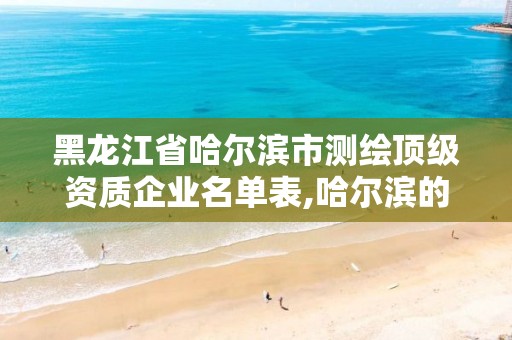 黑龙江省哈尔滨市测绘顶级资质企业名单表,哈尔滨的